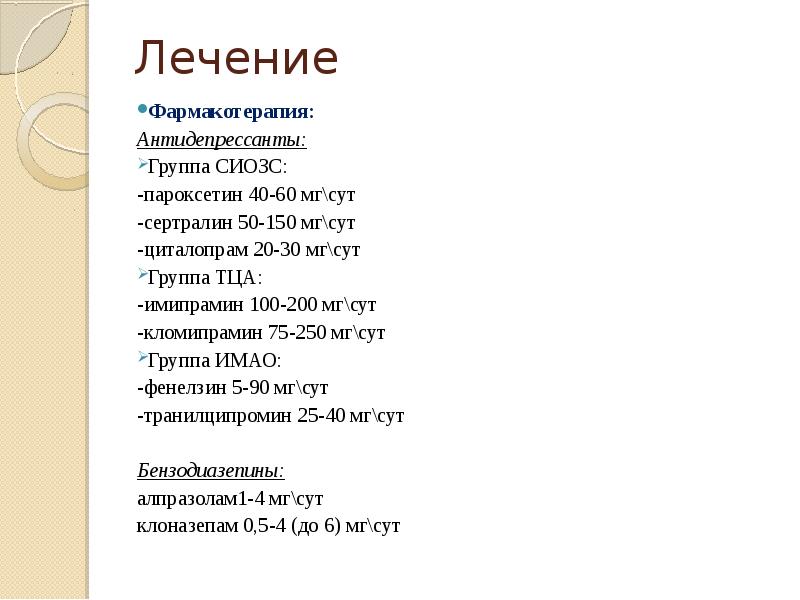 Лечение

Фармакотерапия:

Антидепрессанты:

Группа СИОЗС:
-пароксетин 40-60 мг\сут
-сертралин 50-150 мг\сут
-циталопрам 20-30 мг\сут

Группа ТЦА:
-имипрамин 100-200 мг\сут
-кломипрамин 75-250 мг\сут

Группа ИМАО:
-фенелзин 5-90 мг\сут
-транилципромин 25-40 мг\сут

Бензодиазепины:
алпразолам1-4 мг\сут
клоназепам 0,5-4 (до 6) мг\сут